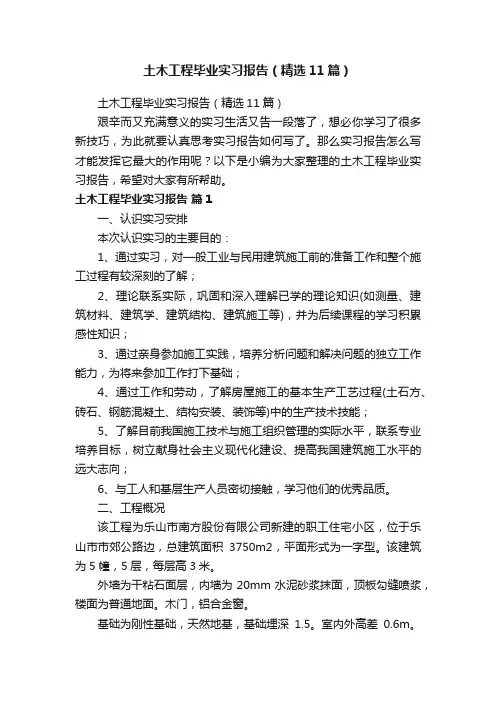 土木工程毕业实习报告（精选11篇）

土木工程毕业实习报告（精选11篇）

艰辛而又充满意义的实习生活又告一段落了，想必你学习了很多新技巧，为此就要认真思考实习报告如何写了。那么实习报告怎么写才能发挥它最大的作用呢？以下是小编为大家整理的土木工程毕业实习报告，希望对大家有所帮助。

土木工程毕业实习报告 篇1

一、认识实习安排

本次认识实习的主要目的：

1、通过实习，对一般工业与民用建筑施工前的准备工作和整个施工过程有较深刻的了解；

2、理论联系实际，巩固和深入理解已学的理论知识(如测量、建筑材料、建筑学、建筑结构、建筑施工等)，并为后续课程的学习积累感性知识；

3、通过亲身参加施工实践，培养分析问题和解决问题的独立工作能力，为将来参加工作打下基础；

4、通过工作和劳动，了解房屋施工的基本生产工艺过程(土石方、砖石、钢筋混凝土、结构安装、装饰等)中的生产技术技能；

5、了解目前我国施工技术与施工组织管理的实际水平，联系专业培养目标，树立献身社会主义现代化建设、提高我国建筑施工水平的远大志向；

6、与工人和基层生产人员密切接触，学习他们的优秀品质。

二、工程概况

该工程为乐山市南方股份有限公司新建的职工住宅小区，位于乐山市市郊公路边，总建筑面积 3750m2，平面形式为一字型。该建筑为5幢，5层，每层高3米。

外墙为干粘石面层，内墙为 20mm 水泥砂浆抹面，顶板勾缝喷浆，楼面为普通地面。木门，铝合金窗。

基础为刚性基础，天然地基，基础埋深 1.5。室内外高差 0.6m。